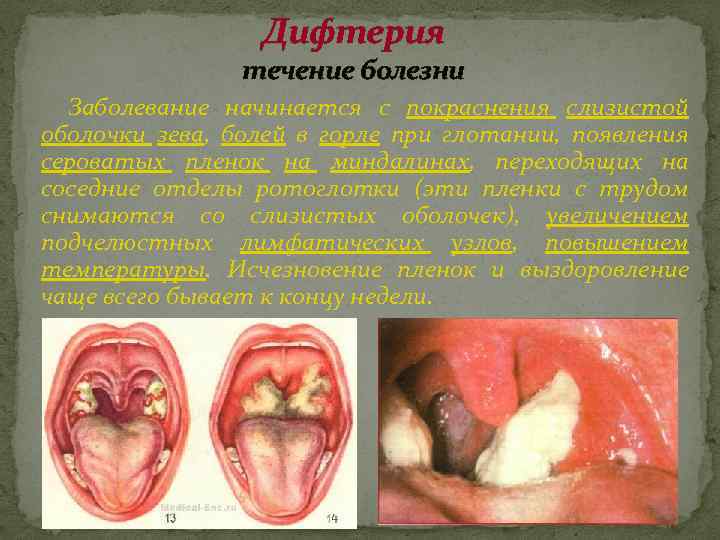 Дифтерия
течение болезни

Заболевание начинается с покраснения слизистой оболочки зева, болей в горле при глотании, появления сероватых пленок на миндалинах, переходящих на соседние отделы ротоглотки (эти пленки с трудом снимаются со слизистых оболочек), увеличением подчелюстных лимфатических узлов, повышением температуры. Исчезновение пленок и выздоровление чаще всего бывает к концу недели.

Medical-Enc.ru
13
14